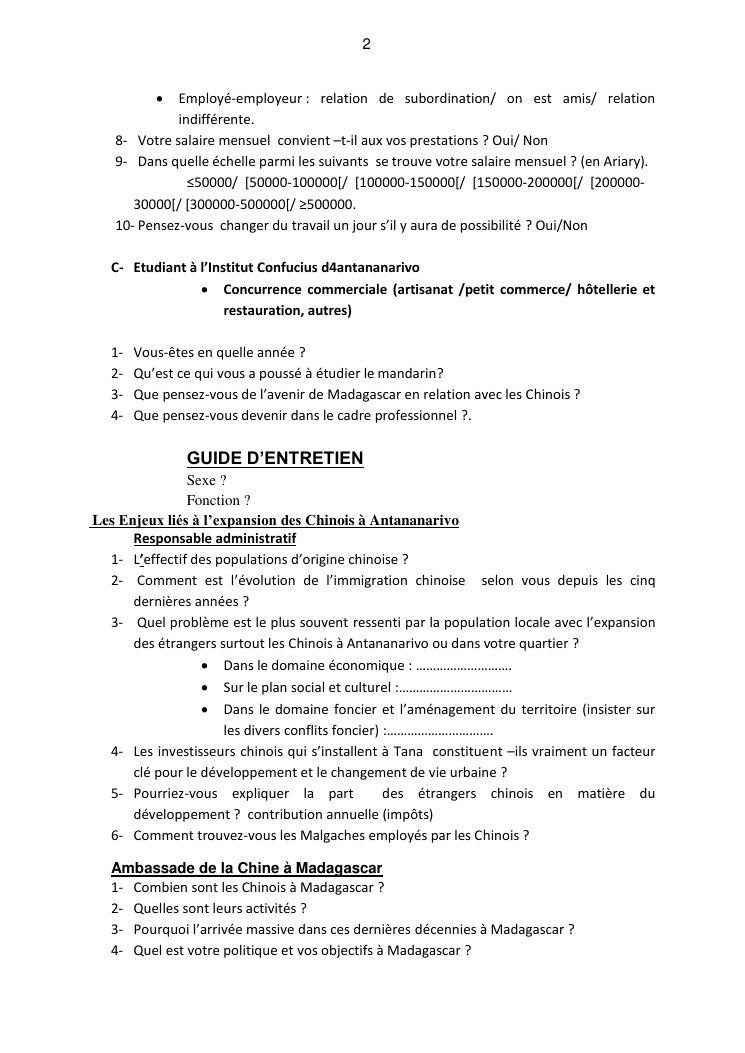 2

• Employé-employeur : relation de subordination/ on est amis/ relation indifférente.

8- Votre salaire mensuel convient –t-il aux vos prestations ? Oui/ Non

9- Dans quelle échelle parmi les suivants se trouve votre salaire mensuel ? (en Ariary). ≤50000/ [50000-100000[/ [100000-150000[/ [150000-200000[/ [200000-30000[/ [300000-500000[/ ≥500000.

10- Pensez-vous changer du travail un jour s'il y aura de possibilité ? Oui/Non

C- Etudiant à l'Institut Confucius d4antananarivo

• Concurrence commerciale (artisanat /petit commerce/ hôtellerie et restauration, autres)

1- Vous-êtes en quelle année ?
2- Qu'est ce qui vous a poussé à étudier le mandarin?
3- Que pensez-vous de l'avenir de Madagascar en relation avec les Chinois ?
4- Que pensez-vous devenir dans le cadre professionnel ?.

GUIDE D'ENTRETIEN
Sexe ?
Fonction ?

Les Enjeux liés à l'expansion des Chinois à Antananarivo

Responsable administratif

1- L'effectif des populations d'origine chinoise ?
2- Comment est l'évolution de l'immigration chinoise selon vous depuis les cinq dernières années ?
3- Quel problème est le plus souvent ressenti par la population locale avec l'expansion des étrangers surtout les Chinois à Antananarivo ou dans votre quartier ?
• Dans le domaine économique : ……………………….
• Sur le plan social et culturel :……………………………
• Dans le domaine foncier et l'aménagement du territoire (insister sur les divers conflits foncier) :………………………….
4- Les investisseurs chinois qui s'installent à Tana constituent –ils vraiment un facteur clé pour le développement et le changement de vie urbaine ?
5- Pourriez-vous expliquer la part des étrangers chinois en matière du développement ? contribution annuelle (impôts)
6- Comment trouvez-vous les Malgaches employés par les Chinois ?

Ambassade de la Chine à Madagascar

1- Combien sont les Chinois à Madagascar ?
2- Quelles sont leurs activités ?
3- Pourquoi l'arrivée massive dans ces dernières décennies à Madagascar ?
4- Quel est votre politique et vos objectifs à Madagascar ?